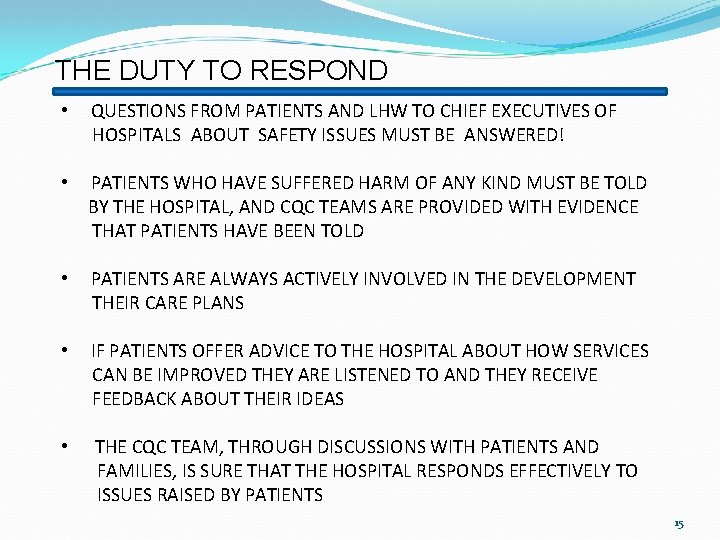 THE DUTY TO RESPOND

• QUESTIONS FROM PATIENTS AND LHW TO CHIEF EXECUTIVES OF HOSPITALS ABOUT SAFETY ISSUES MUST BE ANSWERED!

• PATIENTS WHO HAVE SUFFERED HARM OF ANY KIND MUST BE TOLD BY THE HOSPITAL, AND CQC TEAMS ARE PROVIDED WITH EVIDENCE THAT PATIENTS HAVE BEEN TOLD

• PATIENTS ARE ALWAYS ACTIVELY INVOLVED IN THE DEVELOPMENT THEIR CARE PLANS

• IF PATIENTS OFFER ADVICE TO THE HOSPITAL ABOUT HOW SERVICES CAN BE IMPROVED THEY ARE LISTENED TO AND THEY RECEIVE FEEDBACK ABOUT THEIR IDEAS

• THE CQC TEAM, THROUGH DISCUSSIONS WITH PATIENTS AND FAMILIES, IS SURE THAT THE HOSPITAL RESPONDS EFFECTIVELY TO ISSUES RAISED BY PATIENTS

15